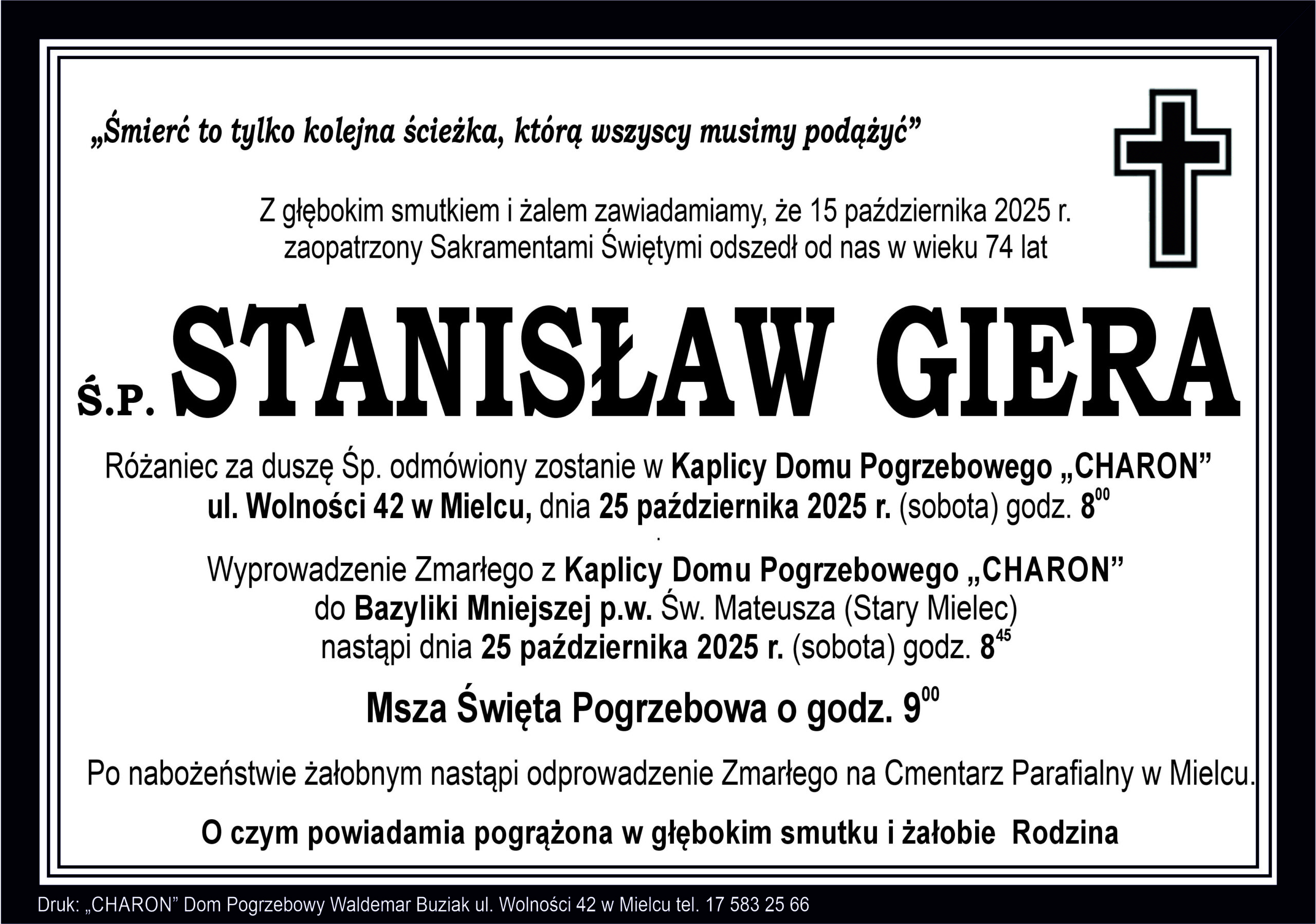 „Śmierć to tylko kolejna ścieżka, którą wszyscy musimy podążyć”

Z głębokim smutkiem i żalem zawiadamiamy, że 15 października 2025 r. zaopatrzony Sakramentami Świętymi odszedł od nas w wieku 74 lat

Ś.P. STANISŁAW GIERA

Różaniec za duszę Śp. odmówiony zostanie w Kaplicy Domu Pogrzebowego „CHARON” ul. Wolności 42 w Mielcu, dnia 25 października 2025 r. (sobota) godz. $8^{00}$

Wyprowadzenie Zmarłego z Kaplicy Domu Pogrzebowego „CHARON” do Bazyliki Mniejszej p.w. Św. Mateusza (Stary Mielec) nastąpi dnia 25 października 2025 r. (sobota) godz. $8^{45}$

Msza Święta Pogrzebowa o godz. $9^{00}$

Po nabożeństwie żałobnym nastąpi odprowadzenie Zmarłego na Cmentarz Parafialny w Mielcu.

O czym powiadamia pogrążona w głębokim smutku i żałobie Rodzina

Druk: „CHARON” Dom Pogrzebowy Waldemar Buziak ul. Wolności 42 w Mielcu tel. 17 583 25 66